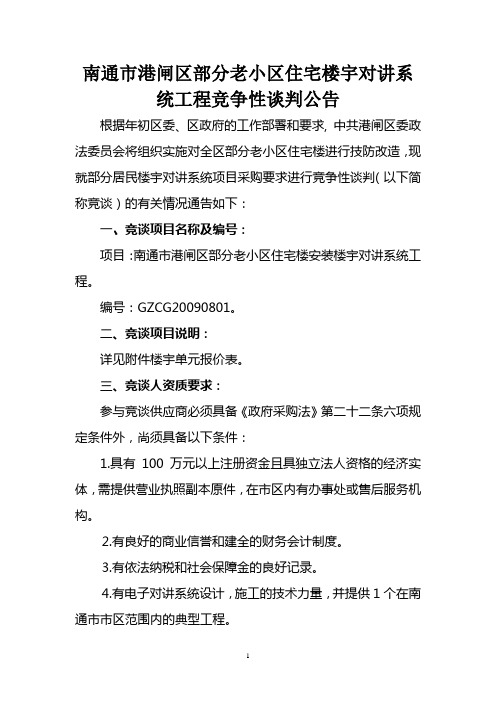 南通市港闸区部分老小区住宅楼宇对讲系统工程竞争性谈判公告

根据年初区委、区政府的工作部署和要求，中共港闸区委政法委员会将组织实施对全区部分老小区住宅楼进行技防改造，现就部分居民楼宇对讲系统项目采购要求进行竞争性谈判（以下简称竞谈）的有关情况通告如下：

一、竞谈项目名称及编号：

项目：南通市港闸区部分老小区住宅楼安装楼宇对讲系统工程。

编号：GZCG20090801。

二、竞谈项目说明：

详见附件楼宇单元报价表。

三、竞谈人资质要求：

参与竞谈供应商必须具备《政府采购法》第二十二条六项规定条件外，尚须具备以下条件：

1.具有 100 万元以上注册资金且具独立法人资格的经济实体，需提供营业执照副本原件，在市区内有办事处或售后服务机构。

2.有良好的商业信誉和建全的财务会计制度。

3.有依法纳税和社会保障金的良好记录。

4.有电子对讲系统设计，施工的技术力量，并提供 1 个在南通市市区范围内的典型工程。

1